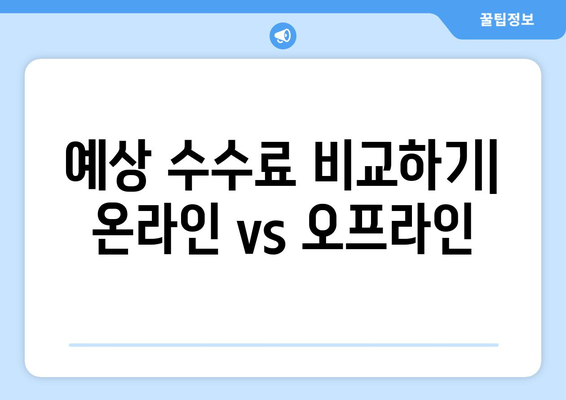 꿀팁정보

예상 수수료 비교하기| 온라인 vs 오프라인